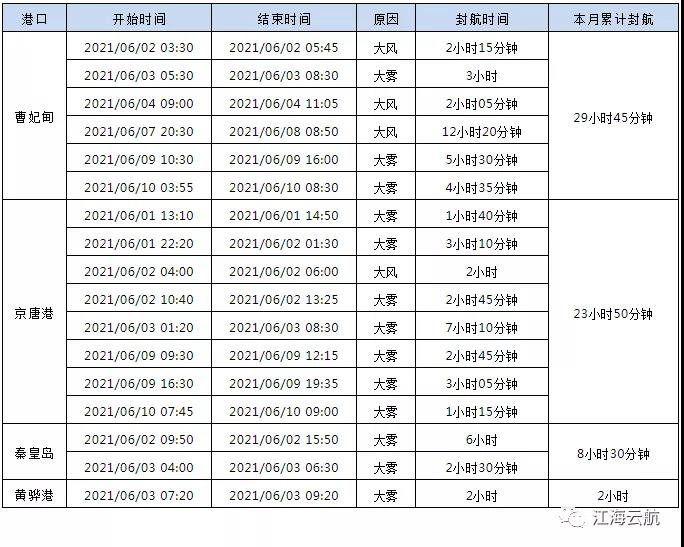 | 港口 | 开始时间 | 结束时间 | 原因 | 封航时间 | 本月累计封航 |
|---|---|---|---|---|---|
| 曹妃甸 | 2021/06/02 03:30 | 2021/06/02 05:45 | 大风 | 2小时15分钟 | 29小时45分钟 |
| | 2021/06/03 05:30 | 2021/06/03 08:30 | 大雾 | 3小时 | |
| | 2021/06/04 09:00 | 2021/06/04 11:05 | 大风 | 2小时05分钟 | |
| | 2021/06/07 20:30 | 2021/06/08 08:50 | 大风 | 12小时20分钟 | |
| | 2021/06/09 10:30 | 2021/06/09 16:00 | 大雾 | 5小时30分钟 | |
| | 2021/06/10 03:55 | 2021/06/10 08:30 | 大雾 | 4小时35分钟 | |
| 京唐港 | 2021/06/01 13:10 | 2021/06/01 14:50 | 大雾 | 1小时40分钟 | 23小时50分钟 |
| | 2021/06/01 22:20 | 2021/06/02 01:30 | 大雾 | 3小时10分钟 | |
| | 2021/06/02 04:00 | 2021/06/02 06:00 | 大风 | 2小时 | |
| | 2021/06/02 10:40 | 2021/06/02 13:25 | 大雾 | 2小时45分钟 | |
| | 2021/06/03 01:20 | 2021/06/03 08:30 | 大雾 | 7小时10分钟 | |
| | 2021/06/09 09:30 | 2021/06/09 12:15 | 大雾 | 2小时45分钟 | |
| | 2021/06/09 16:30 | 2021/06/09 19:35 | 大雾 | 3小时05分钟 | |
| | 2021/06/10 07:45 | 2021/06/10 09:00 | 大雾 | 1小时15分钟 | |
| 秦皇岛 | 2021/06/02 09:50 | 2021/06/02 15:50 | 大雾 | 6小时 | 8小时30分钟 |
| | 2021/06/03 04:00 | 2021/06/03 06:30 | 大雾 | 2小时30分钟 | |
| 黄骅港 | 2021/06/03 07:20 | 2021/06/03 09:20 | 大雾 | 2小时 | 2小时 |

江海云航